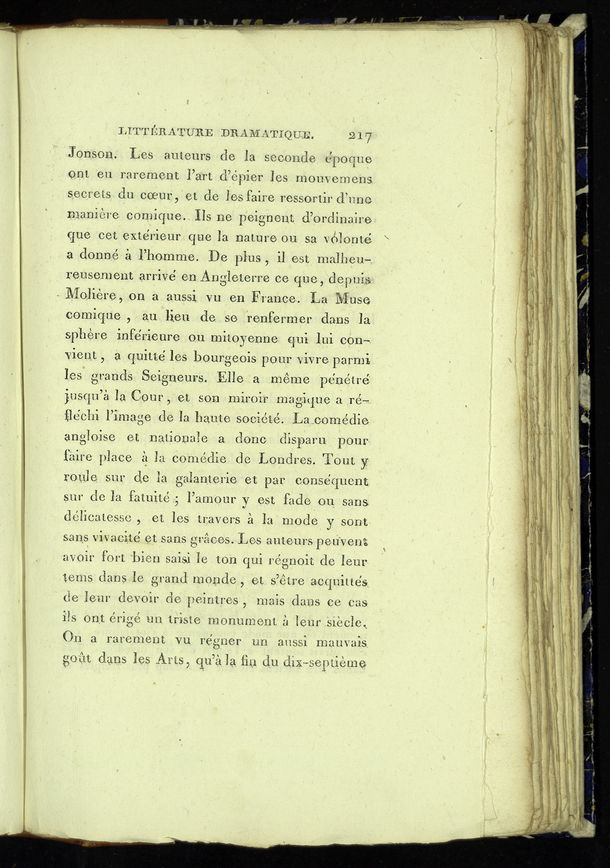 LITTÉRATURE DRAMATIQUE. 217

Jonson. Les auteurs de la seconde époque ont eu rarement l'art d'épier les mouvemens secrets du cœur, et de les faire ressortir d'une manière comique. Ils ne peignent d'ordinaire que cet extérieur que la nature ou sa volonté a donné à l'homme. De plus, il est malheureusement arrivé en Angleterre ce que, depuis Molière, on a aussi vu en France. La Muse comique, au lieu de se renfermer dans la sphère inférieure ou mitoyenne qui lui convient, a quitté les bourgeois pour vivre parmi les grands Seigneurs. Elle a même pénétré jusqu'à la Cour, et son miroir magique a réfléchi l'image de la haute société. La comédie angloise et nationale a donc disparu pour faire place à la comédie de Londres. Tout y roule sur de la galanterie et par conséquent sur de la fatuité; l'amour y est fade ou sans délicatesse, et les travers à la mode y sont sans vivacité et sans grâces. Les auteurs peuvent avoir fort bien saisi le ton qui régnoit de leur tems dans le grand monde, et s'être acquittés de leur devoir de peintres, mais dans ce cas ils ont érigé un triste monument à leur siècle. On a rarement vu régner un aussi mauvais goût dans les Arts, qu'à la fin du dix-septième